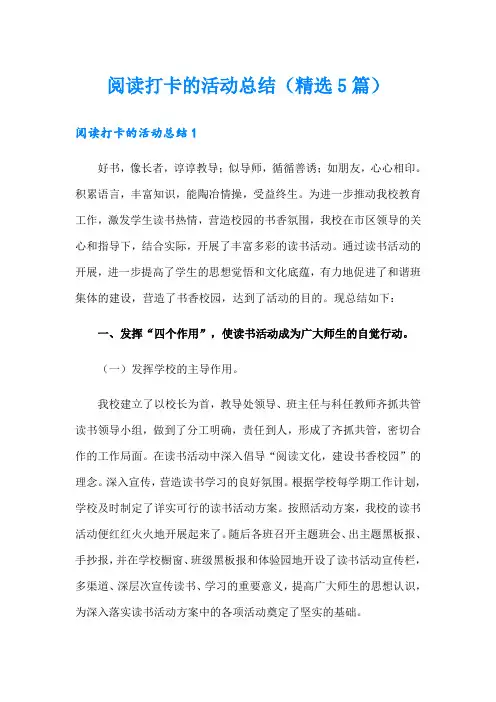 阅读打卡的活动总结（精选5篇）

阅读打卡的活动总结1

好书，像长者，谆谆教导；似导师，循循善诱；如朋友，心心相印。积累语言，丰富知识，能陶冶情操，受益终生。为进一步推动我校教育工作，激发学生读书热情，营造校园的书香氛围，我校在市区领导的关心和指导下，结合实际，开展了丰富多彩的读书活动。通过读书活动的开展，进一步提高了学生的思想觉悟和文化底蕴，有力地促进了和谐班集体的建设，营造了书香校园，达到了活动的目的。现总结如下：

一、发挥“四个作用”，使读书活动成为广大师生的自觉行动。

（一）发挥学校的主导作用。

我校建立了以校长为首，教导处领导、班主任与科任教师齐抓共管读书领导小组，做到了分工明确，责任到人，形成了齐抓共管，密切合作的工作局面。在读书活动中深入倡导“阅读文化，建设书香校园”的理念。深入宣传，营造读书学习的良好氛围。根据学校每学期工作计划，学校及时制定了详实可行的读书活动方案。按照活动方案，我校的读书活动便红红火火地开展起来了。随后各班召开主题班会、出主题黑板报、手抄报，并在学校橱窗、班级黑板报和体验园地开设了读书活动宣传栏，多渠道、深层次宣传读书、学习的重要意义，提高广大师生的思想认识，为深入落实读书活动方案中的各项活动奠定了坚实的基础。